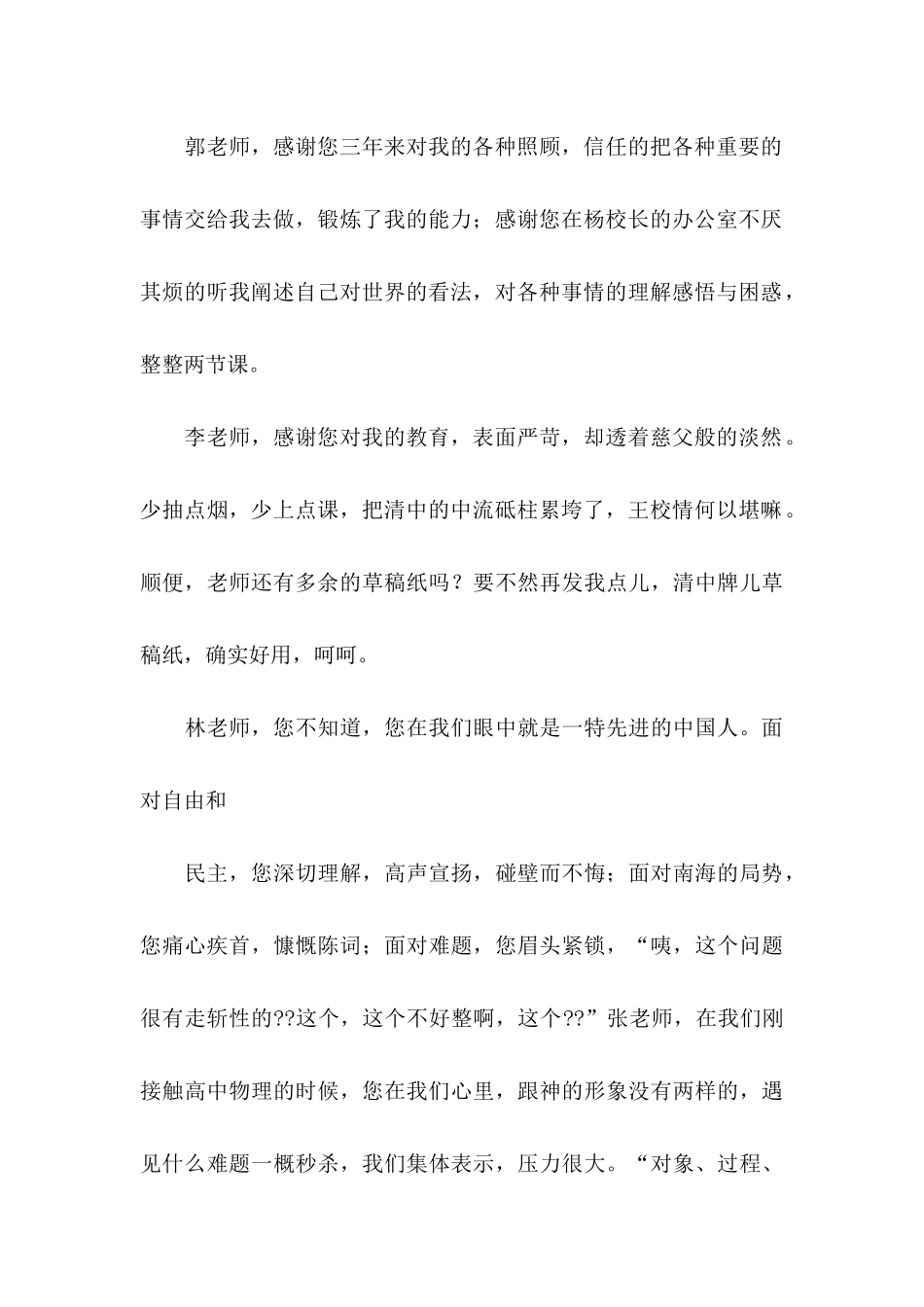 郭老师，感谢您三年来对我的各种照顾，信任的把各种重要的事情交给我去做，锻炼了我的能力；感谢您在杨校长的办公室不厌其烦的听我阐述自己对世界的看法，对各种事情的理解感悟与困惑，整整两节课。

李老师，感谢您对我的教育，表面严苛，却透着慈父般的淡然。少抽点烟，少上点课，把清中的中流砥柱累垮了，王校情何以堪嘛。顺便，老师还有多余的草稿纸吗？要不然再发我点儿，清中牌儿草稿纸，确实好用，呵呵。

林老师，您不知道，您在我们眼中就是一特先进的中国人。面对自由和

民主，您深切理解，高声宣扬，碰壁而不悔；面对南海的局势，您痛心疾首，慷慨陈词；面对难题，您眉头紧锁，“咦，这个问题很有走斩性的??这个，这个不好整啊，这个??”张老师，在我们刚接触高中物理的时候，您在我们心里，跟神的形象没有两样的，遇见什么难题一概秒杀，我们集体表示，压力很大。“对象、过程、